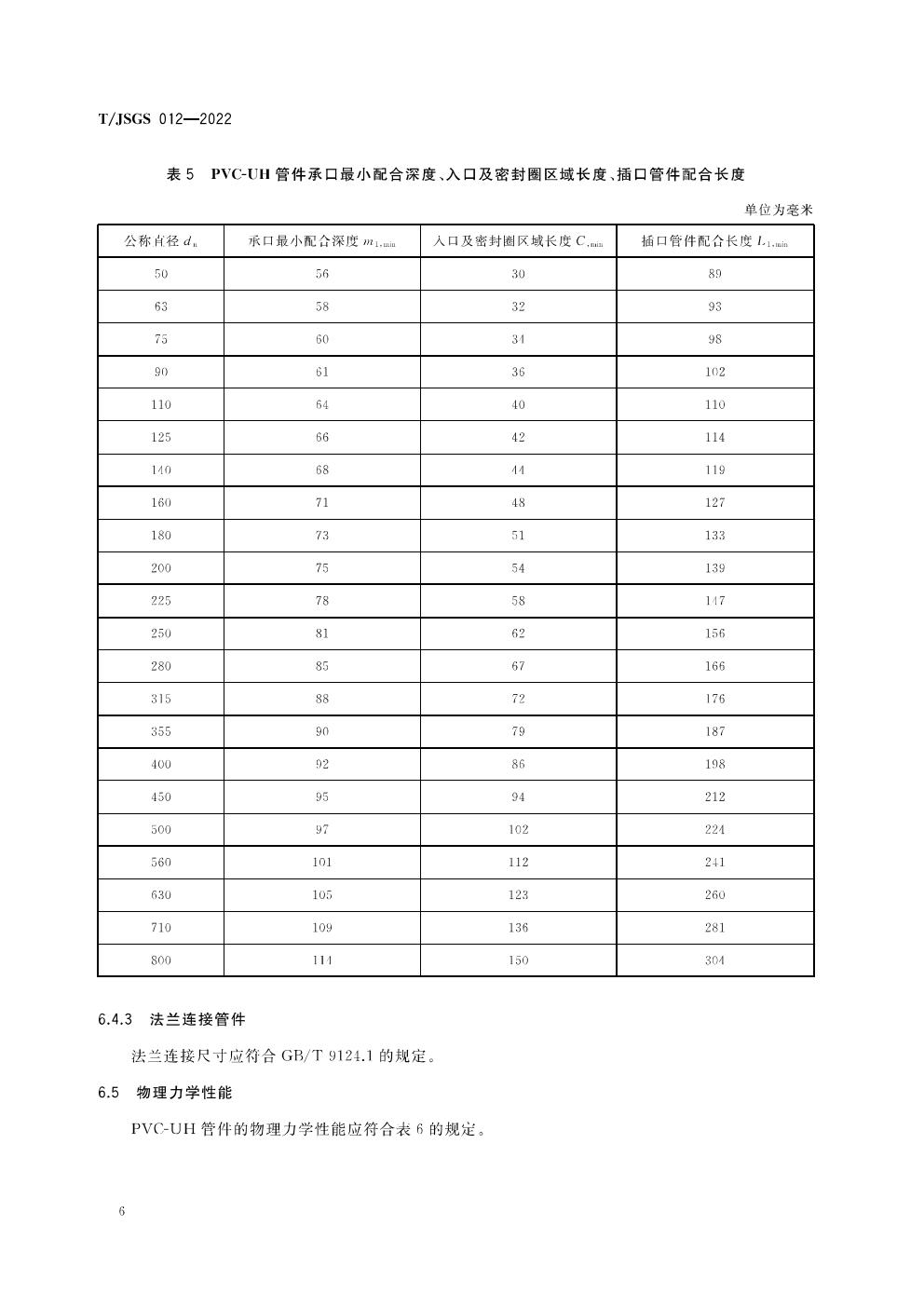 T/JSGS 012—2022

表 5　PVC-UH 管件承口最小配合深度、入口及密封圈区域长度、插口管件配合长度

单位为毫米

| 公称直径 $d_n$ | 承口最小配合深度 $m_{1,min}$ | 入口及密封圈区域长度 $C_{,min}$ | 插口管件配合长度 $L_{1,min}$ |
|---|---|---|---|
| 50 | 56 | 30 | 89 |
| 63 | 58 | 32 | 93 |
| 75 | 60 | 34 | 98 |
| 90 | 61 | 36 | 102 |
| 110 | 64 | 40 | 110 |
| 125 | 66 | 42 | 114 |
| 140 | 68 | 44 | 119 |
| 160 | 71 | 48 | 127 |
| 180 | 73 | 51 | 133 |
| 200 | 75 | 54 | 139 |
| 225 | 78 | 58 | 147 |
| 250 | 81 | 62 | 156 |
| 280 | 85 | 67 | 166 |
| 315 | 88 | 72 | 176 |
| 355 | 90 | 79 | 187 |
| 400 | 92 | 86 | 198 |
| 450 | 95 | 94 | 212 |
| 500 | 97 | 102 | 224 |
| 560 | 101 | 112 | 241 |
| 630 | 105 | 123 | 260 |
| 710 | 109 | 136 | 281 |
| 800 | 114 | 150 | 304 |

6.4.3　法兰连接管件

法兰连接尺寸应符合 GB/T 9124.1 的规定。

6.5　物理力学性能

PVC-UH 管件的物理力学性能应符合表 6 的规定。

6